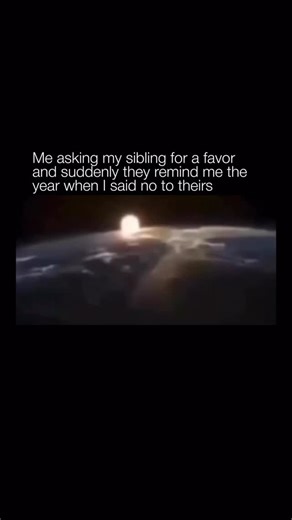 Me asking my sibling for a favor and suddenly they remind me the year when I said no to theirs